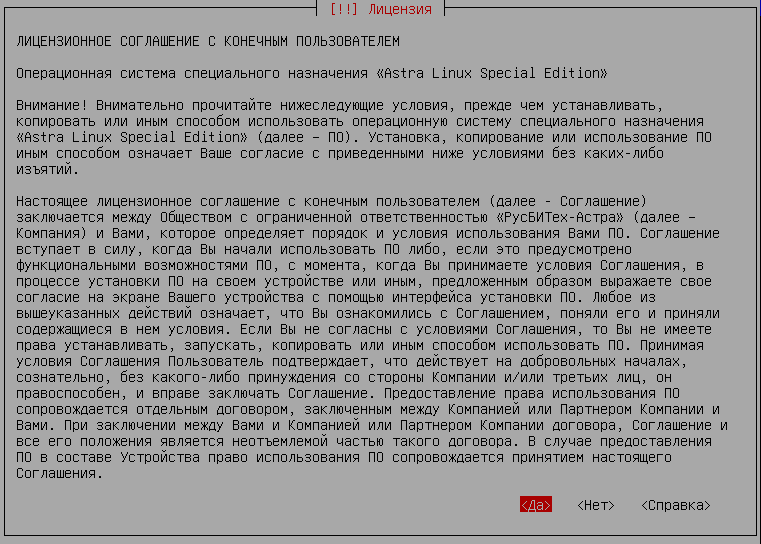 [!!] Лицензия

ЛИЦЕНЗИОННОЕ СОГЛАШЕНИЕ С КОНЕЧНЫМ ПОЛЬЗОВАТЕЛЕМ

Операционная система специального назначения «Astra Linux Special Edition»

Внимание! Внимательно прочитайте нижеследующие условия, прежде чем устанавливать, копировать или иным способом использовать операционную систему специального назначения «Astra Linux Special Edition» (далее – ПО). Установка, копирование или использование ПО иным способом означает Ваше согласие с приведенными ниже условиями без каких-либо изъятий.

Настоящее лицензионное соглашение с конечным пользователем (далее - Соглашение) заключается между Обществом с ограниченной ответственностью «РусБИТех-Астра» (далее – Компания) и Вами, которое определяет порядок и условия использования Вами ПО. Соглашение вступает в силу, когда Вы начали использовать ПО либо, если это предусмотрено функциональными возможностями ПО, с момента, когда Вы принимаете условия Соглашения, в процессе установки ПО на своем устройстве или иным, предложенным образом выражаете свое согласие на экране Вашего устройства с помощью интерфейса установки ПО. Любое из вышеуказанных действий означает, что Вы ознакомились с Соглашением, поняли его и приняли содержащиеся в нем условия. Если Вы не согласны с условиями Соглашения, то Вы не имеете права устанавливать, запускать, копировать или иным способом использовать ПО. Принимая условия Соглашения Пользователь подтверждает, что действует на добровольных началах, сознательно, без какого-либо принуждения со стороны Компании и/или третьих лиц, он правоспособен, и вправе заключать Соглашение. Предоставление права использования ПО сопровождается отдельным договором, заключенным между Компанией или Партнером Компании и Вами. При заключении между Вами и Компанией или Партнером Компании договора, Соглашение и все его положения является неотъемлемой частью такого договора. В случае предоставления ПО в составе Устройства право использования ПО сопровождается принятием настоящего Соглашения.

<Да> <Нет> <Справка>